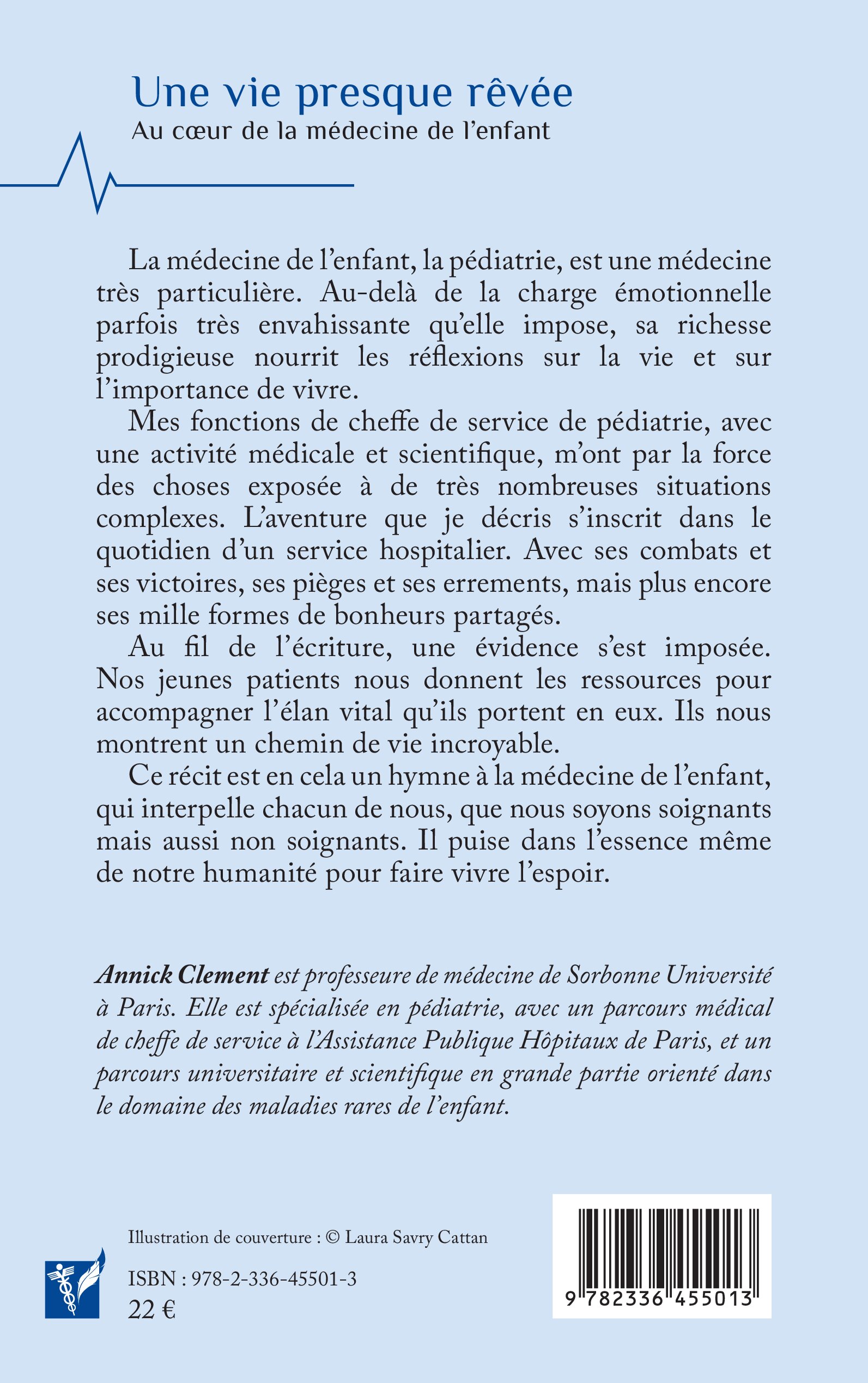 Une vie presque rêvée
Au cœur de la médecine de l'enfant

La médecine de l'enfant, la pédiatrie, est une médecine très particulière. Au-delà de la charge émotionnelle parfois très envahissante qu'elle impose, sa richesse prodigieuse nourrit les réflexions sur la vie et sur l'importance de vivre.

Mes fonctions de cheffe de service de pédiatrie, avec une activité médicale et scientifique, m'ont par la force des choses exposée à de très nombreuses situations complexes. L'aventure que je décris s'inscrit dans le quotidien d'un service hospitalier. Avec ses combats et ses victoires, ses pièges et ses errements, mais plus encore ses mille formes de bonheurs partagés.

Au fil de l'écriture, une évidence s'est imposée. Nos jeunes patients nous donnent les ressources pour accompagner l'élan vital qu'ils portent en eux. Ils nous montrent un chemin de vie incroyable.

Ce récit est en cela un hymne à la médecine de l'enfant, qui interpelle chacun de nous, que nous soyons soignants mais aussi non soignants. Il puise dans l'essence même de notre humanité pour faire vivre l'espoir.

Annick Clement est professeure de médecine de Sorbonne Université à Paris. Elle est spécialisée en pédiatrie, avec un parcours médical de cheffe de service à l'Assistance Publique Hôpitaux de Paris, et un parcours universitaire et scientifique en grande partie orienté dans le domaine des maladies rares de l'enfant.

Illustration de couverture : © Laura Savry Cattan

ISBN : 978-2-336-45501-3
22 €

9 782336 455013